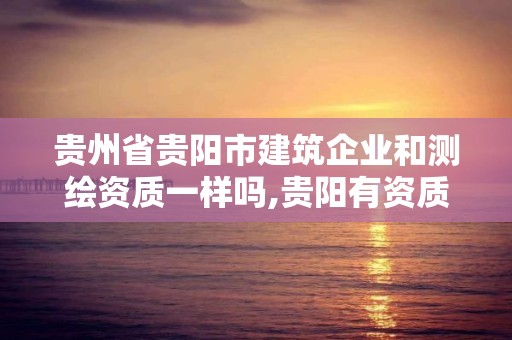 贵州省贵阳市建筑企业和测绘资质一样吗,贵阳有资质